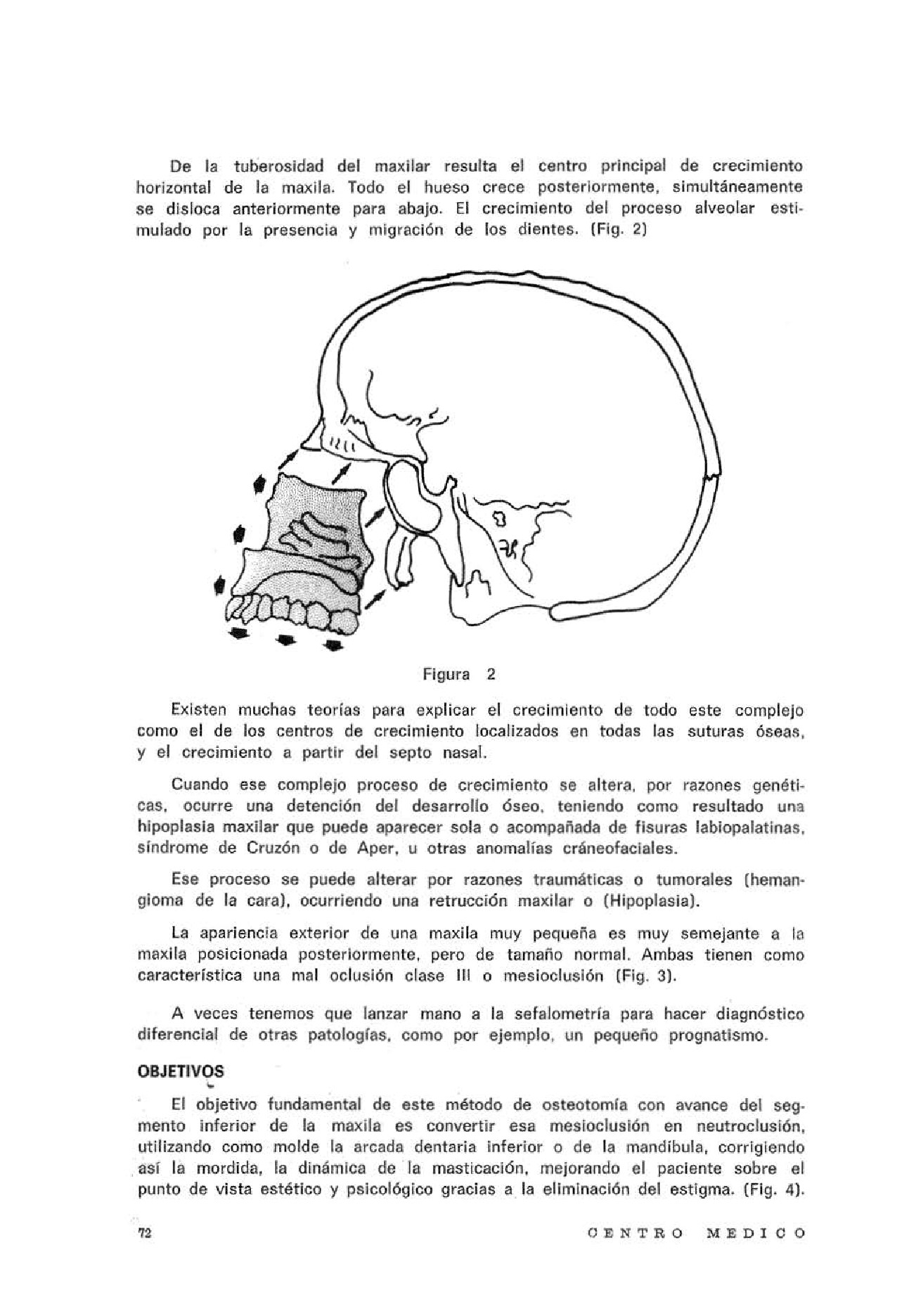 De la tuberosidad del maxilar resulta el centro principal de crecimiento horizontal de la maxila. Todo el hueso crece posteriormente, simultáneamente se disloca anteriormente para abajo. El crecimiento del proceso alveolar estimulado por la presencia y migración de los dientes. (Fig. 2)

Figura 2

Existen muchas teorías para explicar el crecimiento de todo este complejo como el de los centros de crecimiento localizados en todas las suturas óseas, y el crecimiento a partir del septo nasal.

Cuando ese complejo proceso de crecimiento se altera, por razones genéticas, ocurre una detención del desarrollo óseo, teniendo como resultado una hipoplasia maxilar que puede aparecer sola o acompañada de fisuras labiopalatinas, síndrome de Cruzón o de Aper, u otras anomalías cráneofaciales.

Ese proceso se puede alterar por razones traumáticas o tumorales (hemangioma de la cara), ocurriendo una retrucción maxilar o (Hipoplasia).

La apariencia exterior de una maxila muy pequeña es muy semejante a la maxila posicionada posteriormente, pero de tamaño normal. Ambas tienen como característica una mal oclusión clase III o mesioclusión (Fig. 3).

A veces tenemos que lanzar mano a la sefalometría para hacer diagnóstico diferencial de otras patologías, como por ejemplo, un pequeño prognatismo.

OBJETIVOS

El objetivo fundamental de este método de osteotomía con avance del segmento inferior de la maxila es convertir esa mesioclusión en neutroclusión, utilizando como molde la arcada dentaria inferior o de la mandíbula, corrigiendo así la mordida, la dinámica de la masticación, mejorando el paciente sobre el punto de vista estético y psicológico gracias a la eliminación del estigma. (Fig. 4).

72 CENTRO MEDICO